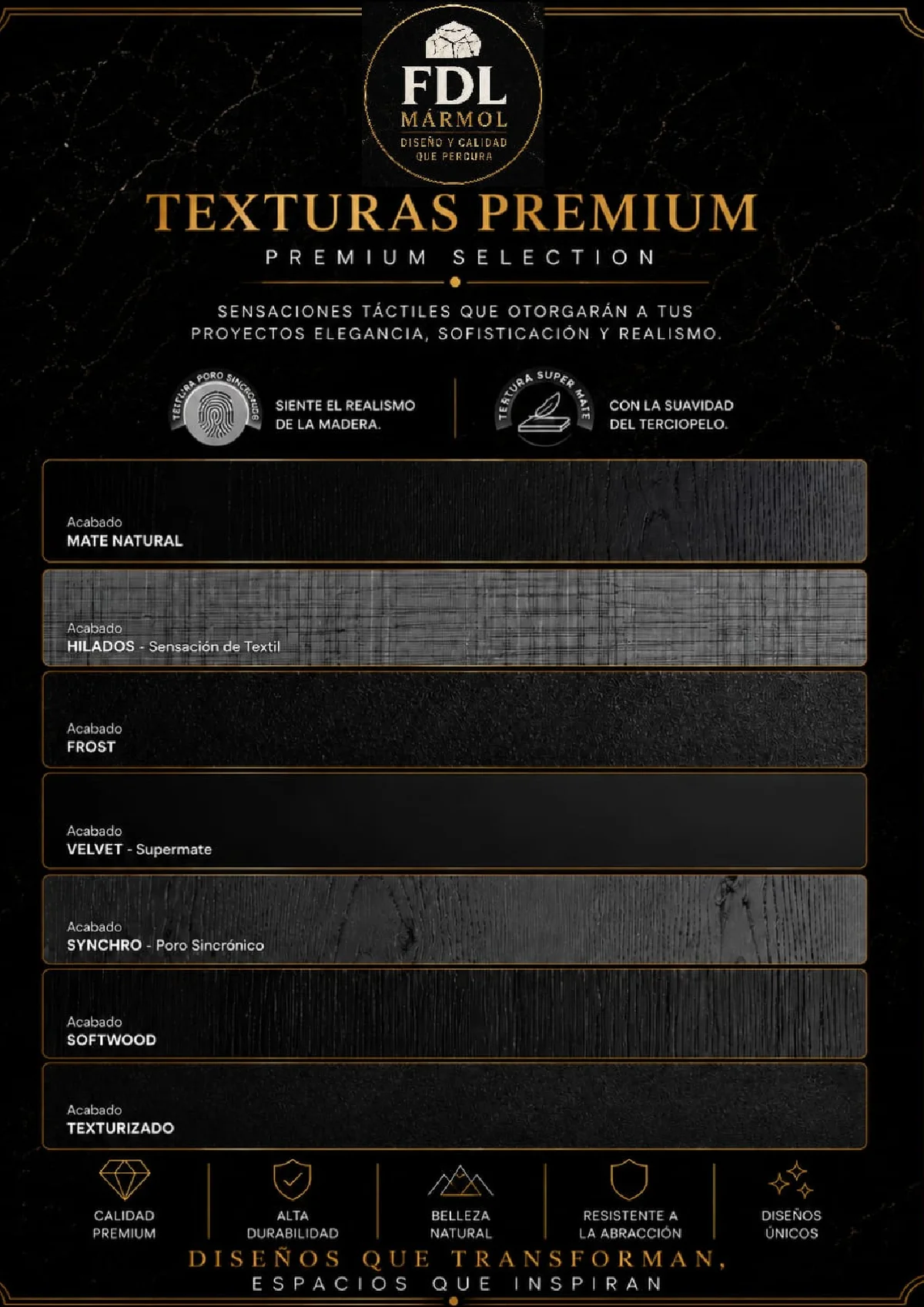 FDL
MÁRMOL
DISEÑO Y CALIDAD QUE PERDURA

TEXTURAS PREMIUM
PREMIUM SELECTION

SENSACIONES TÁCTILES QUE OTORGARÁN A TUS PROYECTOS ELEGANCIA, SOFISTICACIÓN Y REALISMO.

TEXTURA PORO SINCRÓNICO
SIENTE EL REALISMO DE LA MADERA.

TEXTURA SUPER MATE
CON LA SUAVIDAD DEL TERCIOPELO.

Acabado
MATE NATURAL

Acabado
HILADOS - Sensación de Textil

Acabado
FROST

Acabado
VELVET - Supermate

Acabado
SYNCHRO - Poro Sincrónico

Acabado
SOFTWOOD

Acabado
TEXTURIZADO

CALIDAD PREMIUM

ALTA DURABILIDAD

BELLEZA NATURAL

RESISTENTE A LA ABRACCIÓN

DISEÑOS ÚNICOS

DISEÑOS QUE TRANSFORMAN,
ESPACIOS QUE INSPIRAN